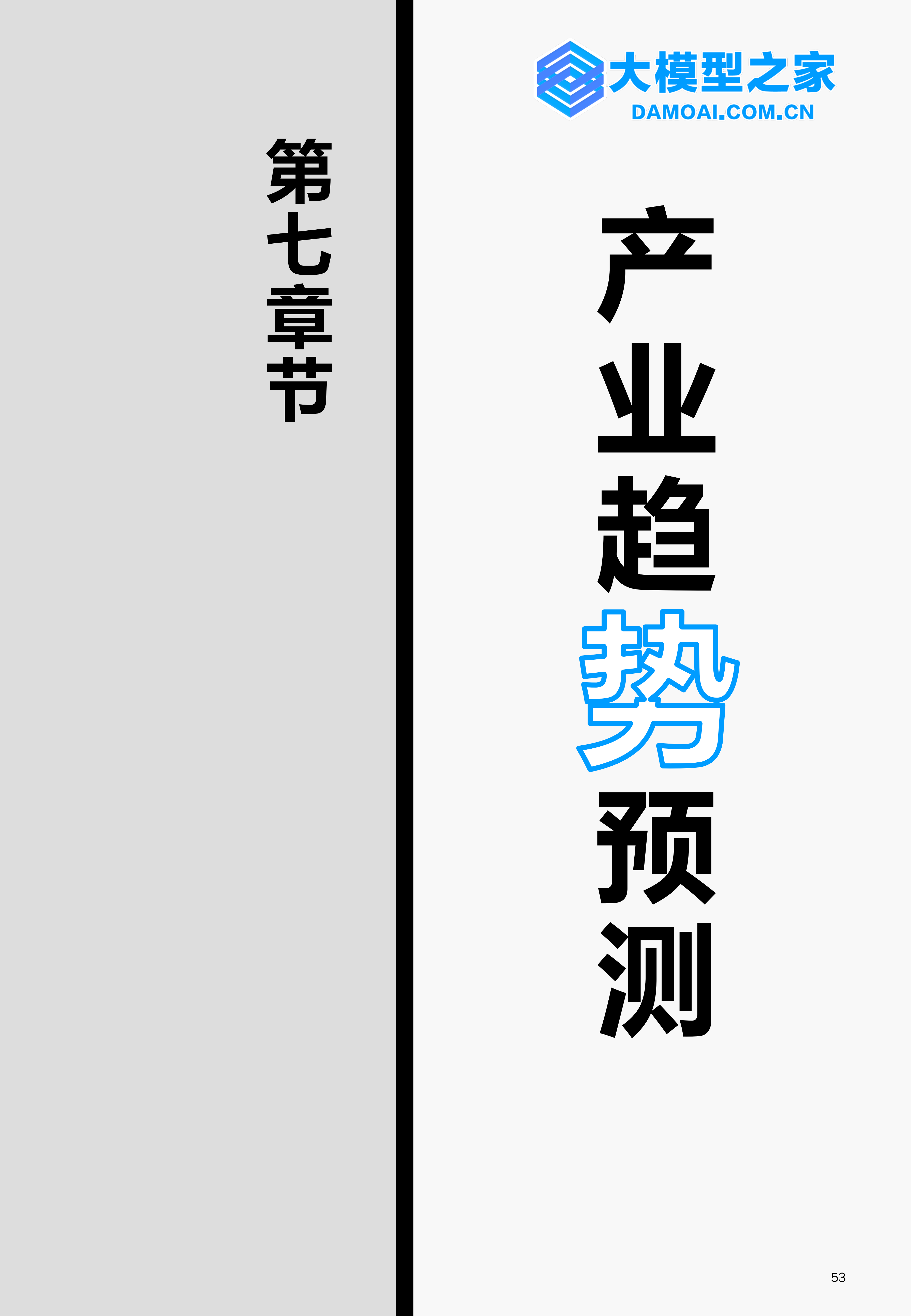 第七章节

大模型之家
DAMOAI.COM.CN

产业趋势预测

53